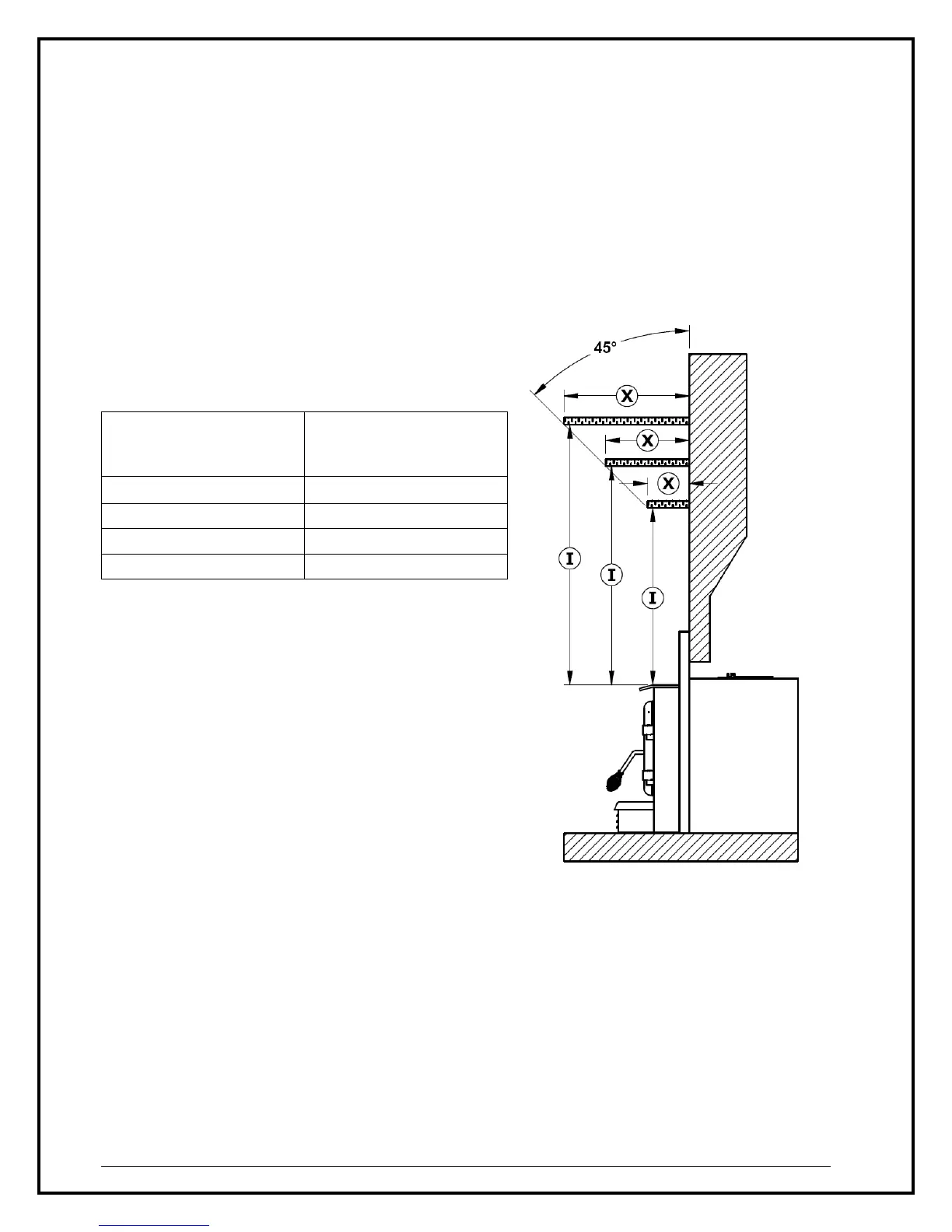 45°

X

X

X

I

I

I